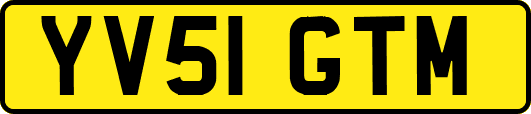 YV51 GTM